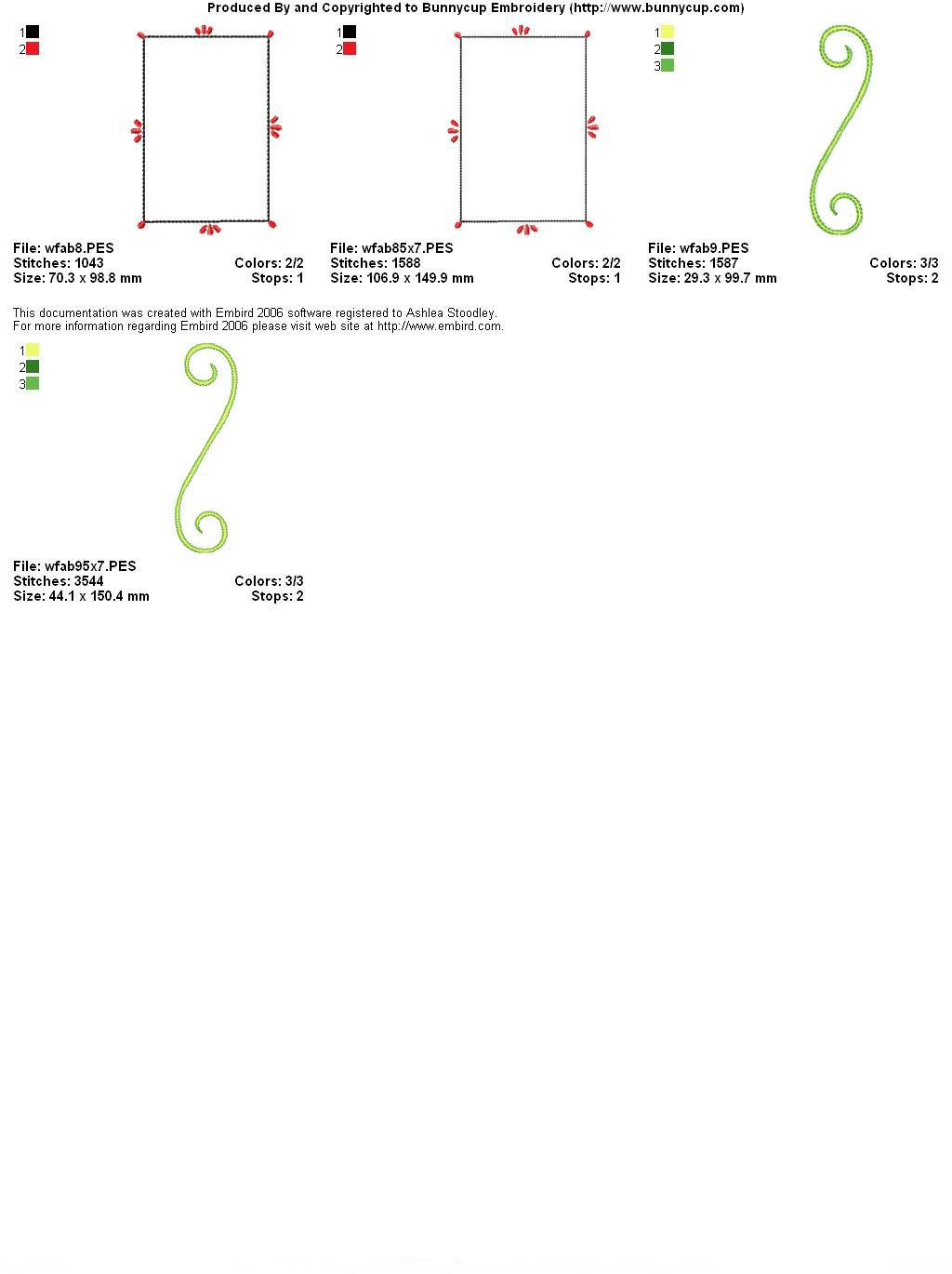 Produced By and Copyrighted to Bunnycup Embroidery (http://www.bunnycup.com)

1
2

File: wfab8.PES
Stitches: 1043 Colors: 2/2
Size: 70.3 x 98.8 mm Stops: 1

1
2

File: wfab85x7.PES
Stitches: 1588 Colors: 2/2
Size: 106.9 x 149.9 mm Stops: 1

1
2
3

File: wfab9.PES
Stitches: 1587 Colors: 3/3
Size: 29.3 x 99.7 mm Stops: 2

This documentation was created with Embird 2006 software registered to Ashlea Stoodley.
For more information regarding Embird 2006 please visit web site at http://www.embird.com.

1
2
3

File: wfab95x7.PES
Stitches: 3544 Colors: 3/3
Size: 44.1 x 150.4 mm Stops: 2